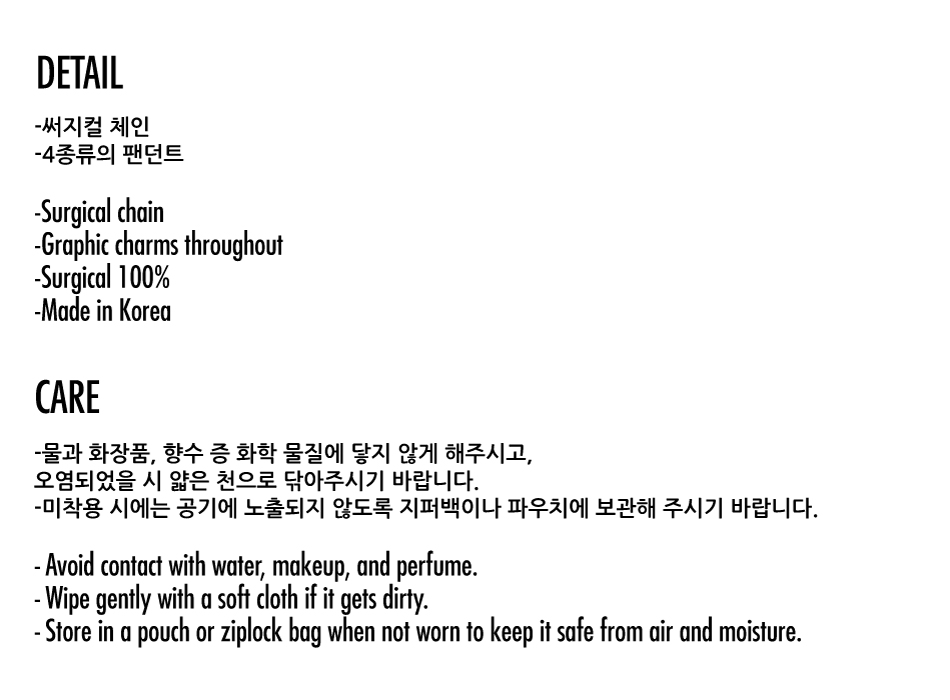 DETAIL

-써지컬 체인
-4종류의 팬던트

-Surgical chain
-Graphic charms throughout
-Surgical 100%
-Made in Korea

CARE

-물과 화장품, 향수 증 화학 물질에 닿지 않게 해주시고,
오염되었을 시 얇은 천으로 닦아주시기 바랍니다.
-미착용 시에는 공기에 노출되지 않도록 지퍼백이나 파우치에 보관해 주시기 바랍니다.

- Avoid contact with water, makeup, and perfume.
- Wipe gently with a soft cloth if it gets dirty.
- Store in a pouch or ziplock bag when not worn to keep it safe from air and moisture.